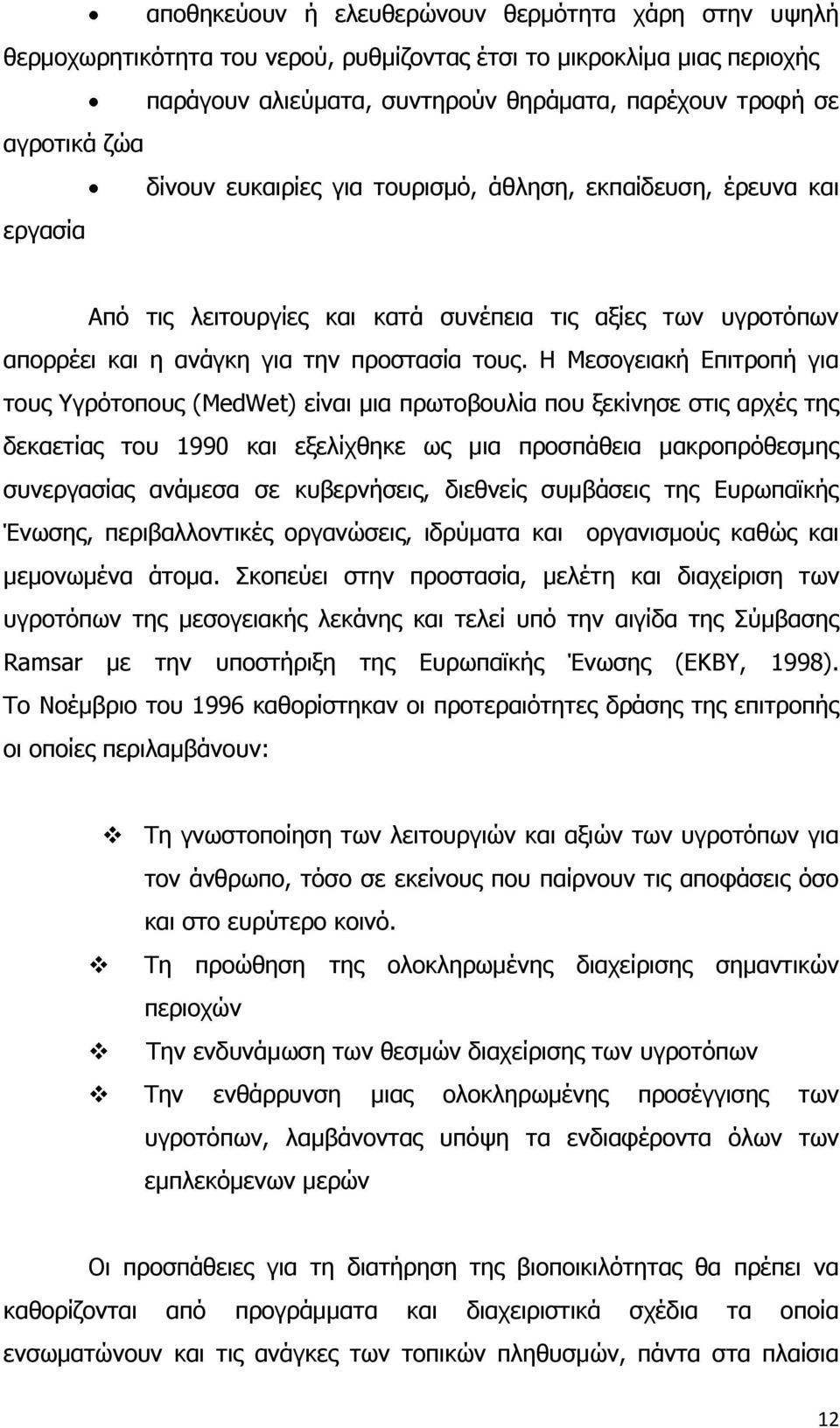 • αποθηκεύουν ή ελευθερώνουν θερμότητα χάρη στην υψηλή θερμοχωρητικότητα του νερού, ρυθμίζοντας έτσι το μικροκλίμα μιας περιοχής

• παράγουν αλιεύματα, συντηρούν θηράματα, παρέχουν τροφή σε αγροτικά ζώα

• δίνουν ευκαιρίες για τουρισμό, άθληση, εκπαίδευση, έρευνα και εργασία

Από τις λειτουργίες και κατά συνέπεια τις αξίες των υγροτόπων απορρέει και η ανάγκη για την προστασία τους. Η Μεσογειακή Επιτροπή για τους Υγρότοπους (MedWet) είναι μια πρωτοβουλία που ξεκίνησε στις αρχές της δεκαετίας του 1990 και εξελίχθηκε ως μια προσπάθεια μακροπρόθεσμης συνεργασίας ανάμεσα σε κυβερνήσεις, διεθνείς συμβάσεις της Ευρωπαϊκής Ένωσης, περιβαλλοντικές οργανώσεις, ιδρύματα και οργανισμούς καθώς και μεμονωμένα άτομα. Σκοπεύει στην προστασία, μελέτη και διαχείριση των υγροτόπων της μεσογειακής λεκάνης και τελεί υπό την αιγίδα της Σύμβασης Ramsar με την υποστήριξη της Ευρωπαϊκής Ένωσης (ΕΚΒΥ, 1998). Το Νοέμβριο του 1996 καθορίστηκαν οι προτεραιότητες δράσης της επιτροπής οι οποίες περιλαμβάνουν:

❖ Τη γνωστοποίηση των λειτουργιών και αξιών των υγροτόπων για τον άνθρωπο, τόσο σε εκείνους που παίρνουν τις αποφάσεις όσο και στο ευρύτερο κοινό.

❖ Τη προώθηση της ολοκληρωμένης διαχείρισης σημαντικών περιοχών

❖ Την ενδυνάμωση των θεσμών διαχείρισης των υγροτόπων

❖ Την ενθάρρυνση μιας ολοκληρωμένης προσέγγισης των υγροτόπων, λαμβάνοντας υπόψη τα ενδιαφέροντα όλων των εμπλεκόμενων μερών

Οι προσπάθειες για τη διατήρηση της βιοποικιλότητας θα πρέπει να καθορίζονται από προγράμματα και διαχειριστικά σχέδια τα οποία ενσωματώνουν και τις ανάγκες των τοπικών πληθυσμών, πάντα στα πλαίσια

12